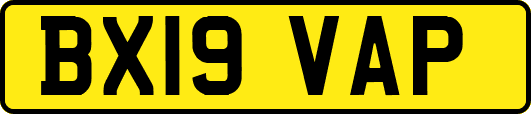 BX19 VAP